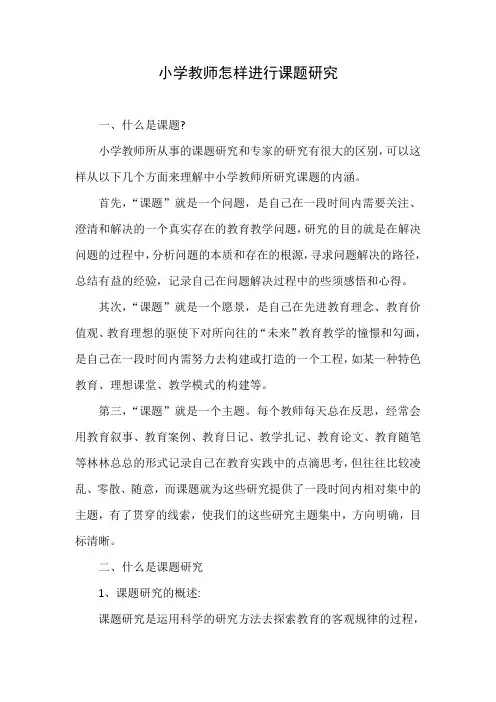 小学教师怎样进行课题研究

一、什么是课题?

小学教师所从事的课题研究和专家的研究有很大的区别，可以这样从以下几个方面来理解中小学教师所研究课题的内涵。

首先，“课题”就是一个问题，是自己在一段时间内需要关注、澄清和解决的一个真实存在的教育教学问题，研究的目的就是在解决问题的过程中，分析问题的本质和存在的根源，寻求问题解决的路径，总结有益的经验，记录自己在问题解决过程中的些须感悟和心得。

其次，“课题”就是一个愿景，是自己在先进教育理念、教育价值观、教育理想的驱使下对所向往的“未来”教育教学的憧憬和勾画，是自己在一段时间内需努力去构建或打造的一个工程，如某一种特色教育、理想课堂、教学模式的构建等。

第三，“课题”就是一个主题。每个教师每天总在反思，经常会用教育叙事、教育案例、教育日记、教学扎记、教育论文、教育随笔等林林总总的形式记录自己在教育实践中的点滴思考，但往往比较凌乱、零散、随意，而课题就为这些研究提供了一段时间内相对集中的主题，有了贯穿的线索，使我们的这些研究主题集中，方向明确，目标清晰。

二、什么是课题研究

1、课题研究的概述:

课题研究是运用科学的研究方法去探索教育的客观规律的过程，